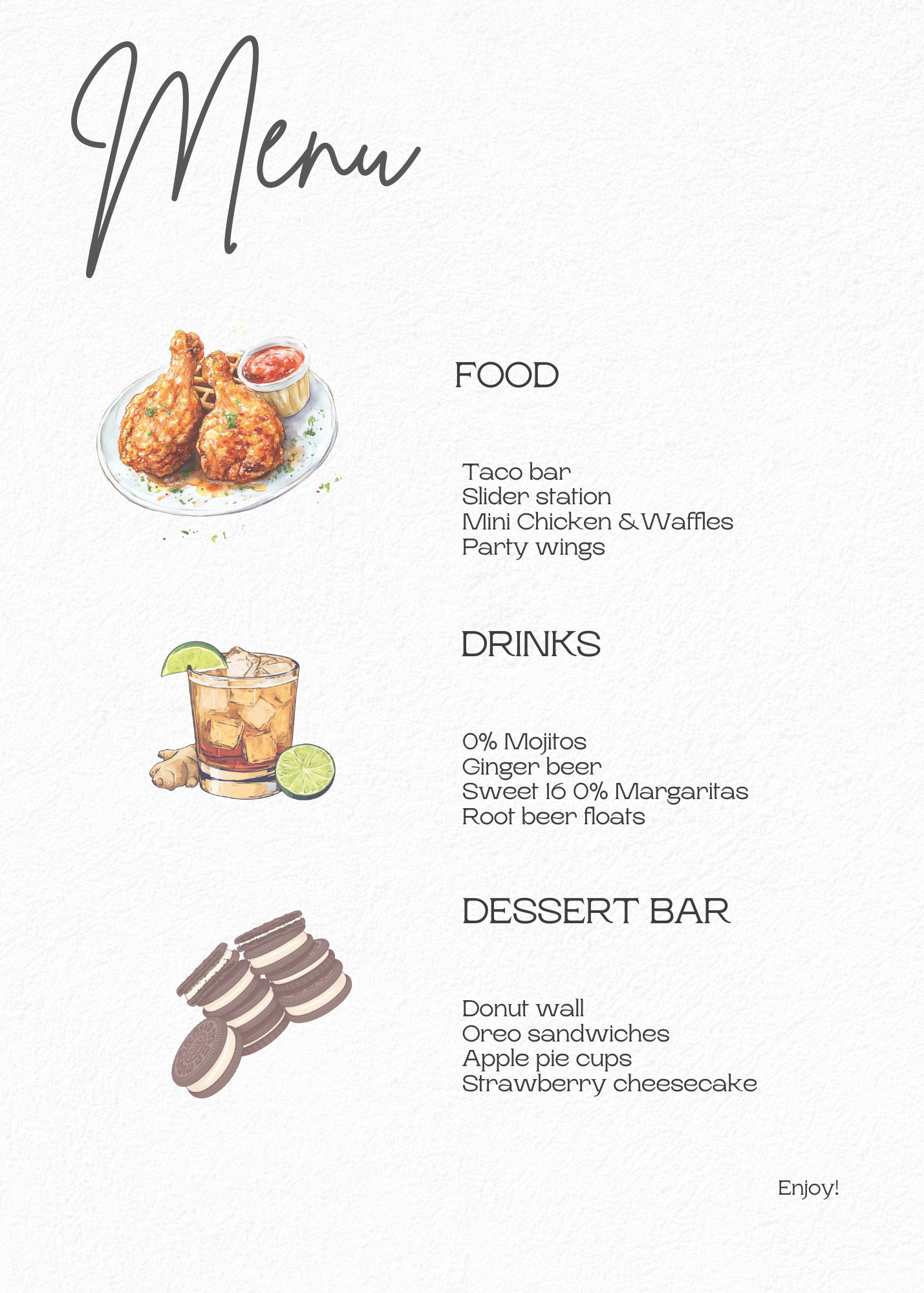 Menu

FOOD

Taco bar
Slider station
Mini Chicken & Waffles
Party wings

DRINKS

0% Mojitos
Ginger beer
Sweet 16 0% Margaritas
Root beer floats

DESSERT BAR

Donut wall
Oreo sandwiches
Apple pie cups
Strawberry cheesecake

Enjoy!